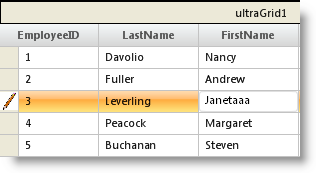 ultraGrid1

| EmployeeID | LastName | FirstName |
|---|---|---|
| 1 | Davolio | Nancy |
| 2 | Fuller | Andrew |
| 3 | Leverling | Janetaaa |
| 4 | Peacock | Margaret |
| 5 | Buchanan | Steven |